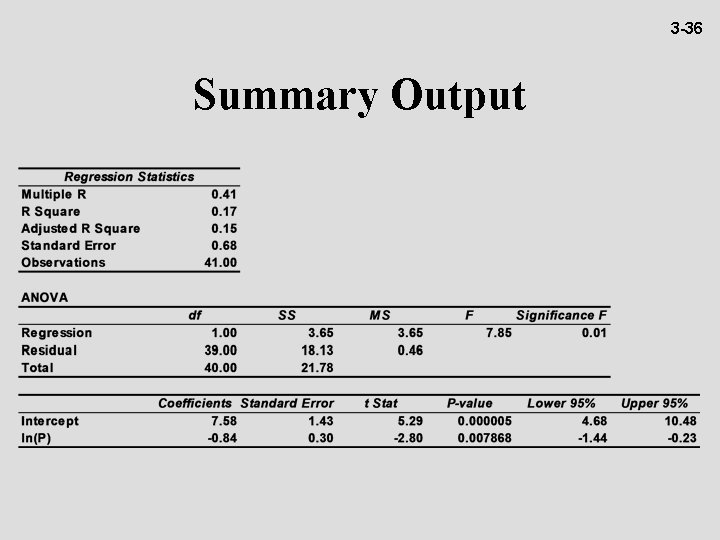 3-36

Summary Output

| Regression Statistics | |
|---|---|
| Multiple R | 0.41 |
| R Square | 0.17 |
| Adjusted R Square | 0.15 |
| Standard Error | 0.68 |
| Observations | 41.00 |

ANOVA

| | df | SS | MS | F | Significance F |
|---|---|---|---|---|---|
| Regression | 1.00 | 3.65 | 3.65 | 7.85 | 0.01 |
| Residual | 39.00 | 18.13 | 0.46 | | |
| Total | 40.00 | 21.78 | | | |

| | Coefficients | Standard Error | t Stat | P-value | Lower 95% | Upper 95% |
|---|---|---|---|---|---|---|
| Intercept | 7.58 | 1.43 | 5.29 | 0.000005 | 4.68 | 10.48 |
| ln(P) | -0.84 | 0.30 | -2.80 | 0.007868 | -1.44 | -0.23 |